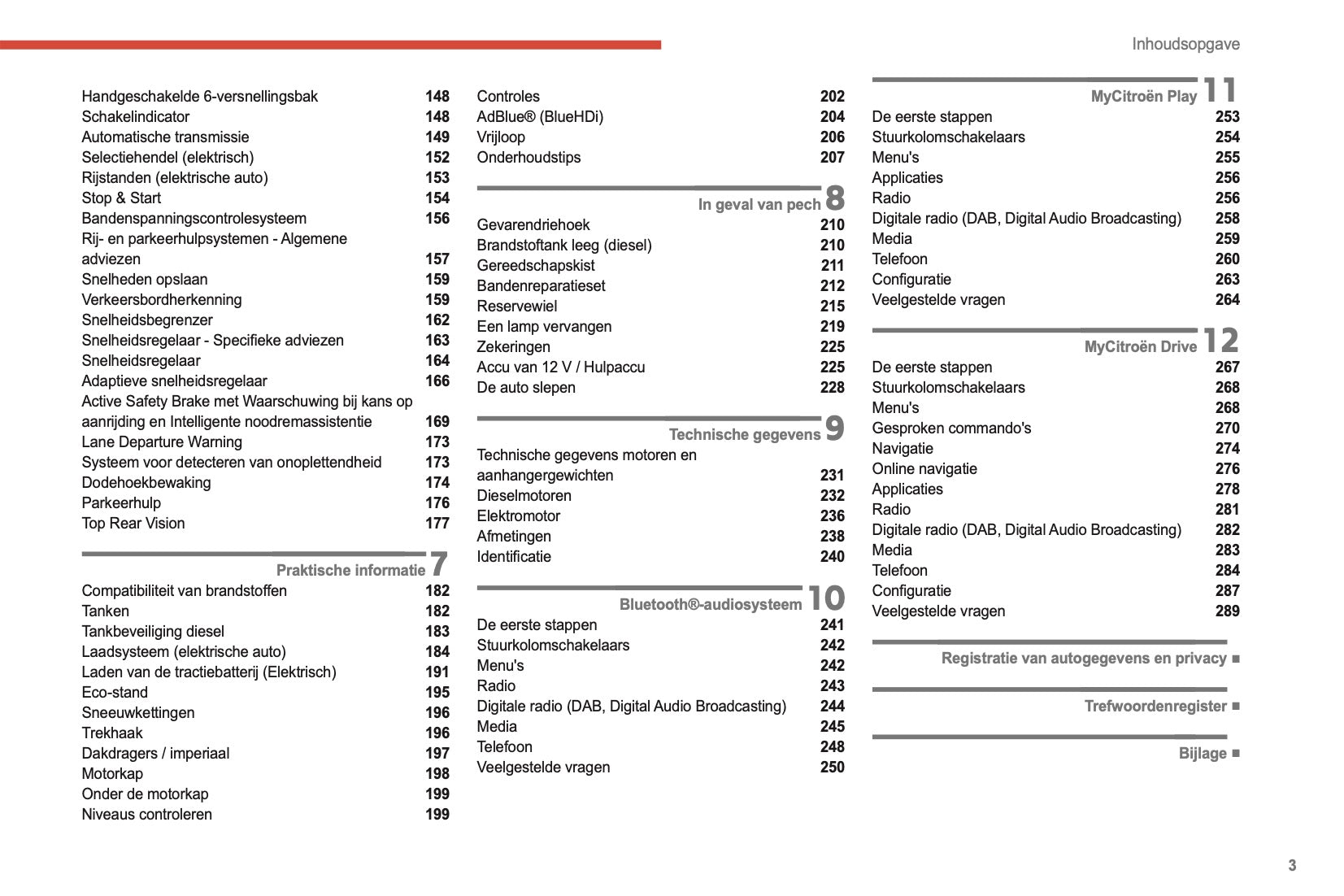 Inhoudsopgave

Handgeschakelde 6-versnellingsbak 148
Schakelindicator 148
Automatische transmissie 149
Selectiehendel (elektrisch) 152
Rijstanden (elektrische auto) 153
Stop & Start 154
Bandenspanningscontrolesysteem 156
Rij- en parkeerhulpsystemen - Algemene adviezen 157
Snelheden opslaan 159
Verkeersbordherkenning 159
Snelheidsbegrenzer 162
Snelheidsregelaar - Specifieke adviezen 163
Snelheidsregelaar 164
Adaptieve snelheidsregelaar 166
Active Safety Brake met Waarschuwing bij kans op aanrijding en Intelligente noodremassistentie 169
Lane Departure Warning 173
Systeem voor detecteren van onoplettendheid 173
Dodehoekbewaking 174
Parkeerhulp 176
Top Rear Vision 177

Praktische informatie 7
Compatibiliteit van brandstoffen 182
Tanken 182
Tankbeveiliging diesel 183
Laadsysteem (elektrische auto) 184
Laden van de tractiebatterij (Elektrisch) 191
Eco-stand 195
Sneeuwkettingen 196
Trekhaak 196
Dakdragers / imperiaal 197
Motorkap 198
Onder de motorkap 199
Niveaus controleren 199

Controles 202
AdBlue® (BlueHDi) 204
Vrijloop 206
Onderhoudstips 207

In geval van pech 8
Gevarendriehoek 210
Brandstoftank leeg (diesel) 210
Gereedschapskist 211
Bandenreparatieset 212
Reservewiel 215
Een lamp vervangen 219
Zekeringen 225
Accu van 12 V / Hulpaccu 225
De auto slepen 228

Technische gegevens 9
Technische gegevens motoren en aanhangergewichten 231
Dieselmotoren 232
Elektromotor 236
Afmetingen 238
Identificatie 240

Bluetooth®-audiosysteem 10
De eerste stappen 241
Stuurkolomschakelaars 242
Menu's 242
Radio 243
Digitale radio (DAB, Digital Audio Broadcasting) 244
Media 245
Telefoon 248
Veelgestelde vragen 250

MyCitroën Play 11
De eerste stappen 253
Stuurkolomschakelaars 254
Menu's 255
Applicaties 256
Radio 256
Digitale radio (DAB, Digital Audio Broadcasting) 258
Media 259
Telefoon 260
Configuratie 263
Veelgestelde vragen 264

MyCitroën Drive 12
De eerste stappen 267
Stuurkolomschakelaars 268
Menu's 268
Gesproken commando's 270
Navigatie 274
Online navigatie 276
Applicaties 278
Radio 281
Digitale radio (DAB, Digital Audio Broadcasting) 282
Media 283
Telefoon 284
Configuratie 287
Veelgestelde vragen 289

Registratie van autogegevens en privacy ■

Trefwoordenregister ■

Bijlage ■

3